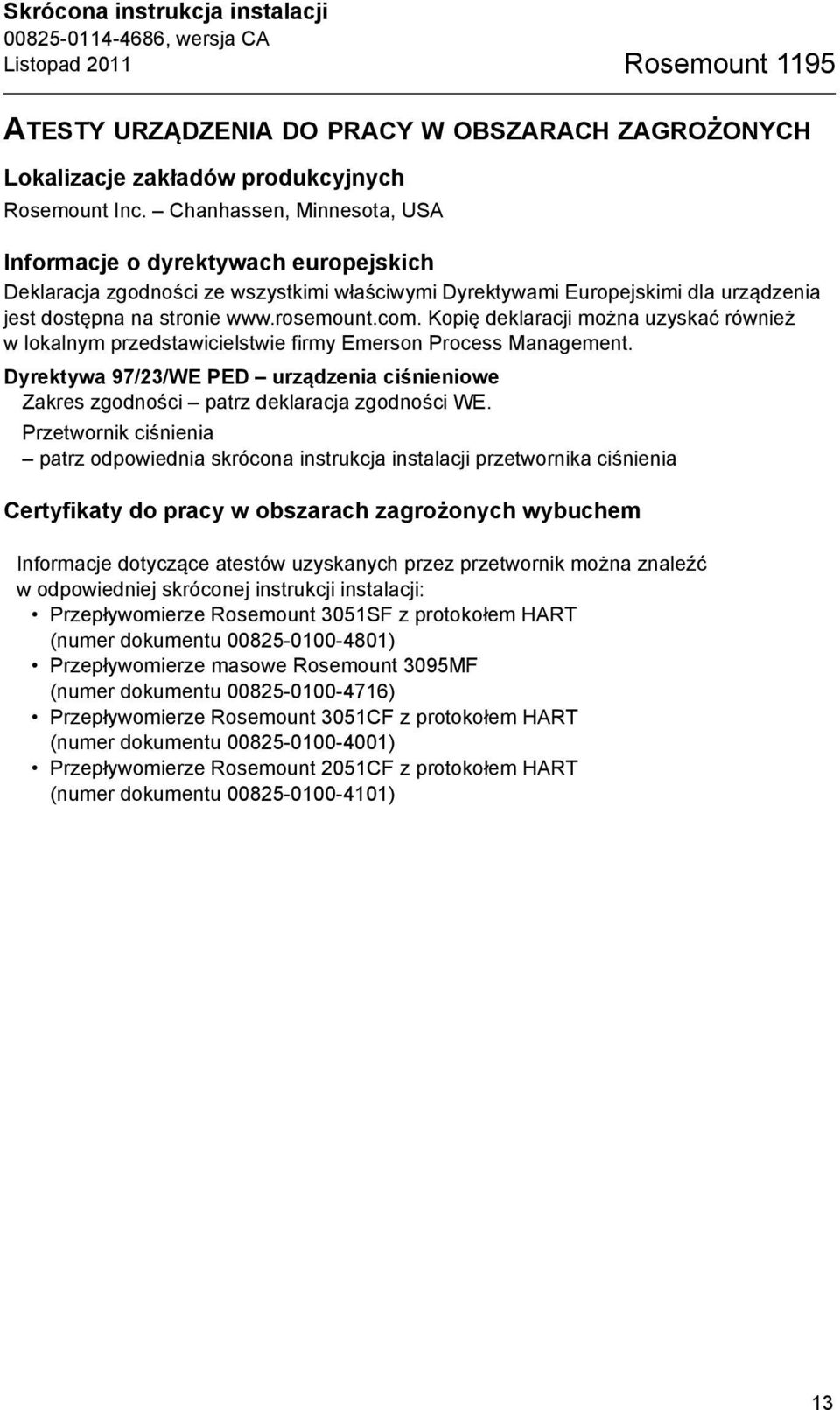 Skrócona instrukcja instalacji
00825-0114-4686, wersja CA
Listopad 2011

Rosemount 1195

ATESTY URZĄDZENIA DO PRACY W OBSZARACH ZAGROŻONYCH

Lokalizacje zakładów produkcyjnych
Rosemount Inc. – Chanhassen, Minnesota, USA

Informacje o dyrektywach europejskich
Deklaracja zgodności ze wszystkimi właściwymi Dyrektywami Europejskimi dla urządzenia jest dostępna na stronie www.rosemount.com. Kopię deklaracji można uzyskać również w lokalnym przedstawicielstwie firmy Emerson Process Management.

Dyrektywa 97/23/WE PED – urządzenia ciśnieniowe
Zakres zgodności – patrz deklaracja zgodności WE.
Przetwornik ciśnienia
– patrz odpowiednia skrócona instrukcja instalacji przetwornika ciśnienia

Certyfikaty do pracy w obszarach zagrożonych wybuchem

Informacje dotyczące atestów uzyskanych przez przetwornik można znaleźć w odpowiedniej skróconej instrukcji instalacji:
• Przepływomierze Rosemount 3051SF z protokołem HART (numer dokumentu 00825-0100-4801)
• Przepływomierze masowe Rosemount 3095MF (numer dokumentu 00825-0100-4716)
• Przepływomierze Rosemount 3051CF z protokołem HART (numer dokumentu 00825-0100-4001)
• Przepływomierze Rosemount 2051CF z protokołem HART (numer dokumentu 00825-0100-4101)

13